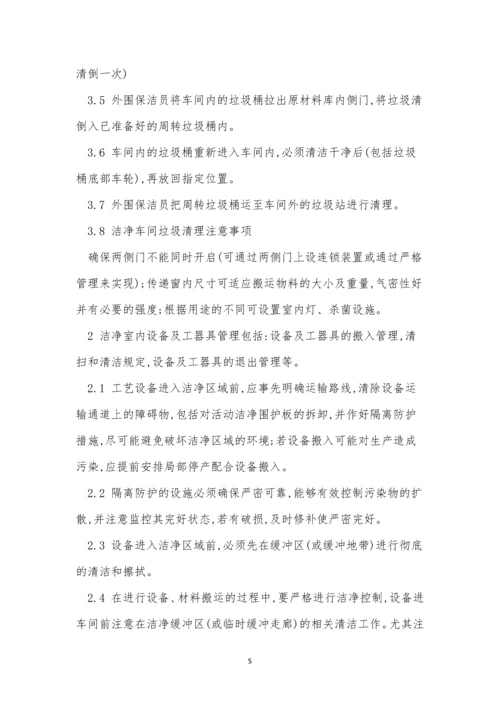 清倒一次)

3.5 外围保洁员将车间内的垃圾桶拉出原材料库内侧门,将垃圾清倒入已准备好的周转垃圾桶内。

3.6 车间内的垃圾桶重新进入车间内,必须清洁干净后(包括垃圾桶底部车轮),再放回指定位置。

3.7 外围保洁员把周转垃圾桶运至车间外的垃圾站进行清理。

3.8 洁净车间垃圾清理注意事项

确保两侧门不能同时开启(可通过两侧门上设连锁装置或通过严格管理来实现);传递窗内尺寸可适应搬运物料的大小及重量,气密性好并有必要的强度;根据用途的不同可设置室内灯、杀菌设施。

2 洁净室内设备及工器具管理包括:设备及工器具的搬入管理,清扫和清洁规定,设备及工器具的退出管理等。

2.1 工艺设备进入洁净区域前,应事先明确运输路线,清除设备运输通道上的障碍物,包括对活动洁净围护板的拆卸,并作好隔离防护措施,尽可能避免破坏洁净区域的环境;若设备搬入可能对生产造成污染,应提前安排局部停产配合设备搬入。

2.2 隔离防护的设施必须确保严密可靠,能够有效控制污染物的扩散,并注意监控其完好状态,若有破损,及时修补使严密完好。

2.3 设备进入洁净区域前,必须先在缓冲区(或缓冲地带)进行彻底的清洁和擦拭。

2.4 在进行设备、材料搬运的过程中,要严格进行洁净控制,设备进车间前注意在洁净缓冲区(或临时缓冲走廊)的相关清洁工作。尤其注

5